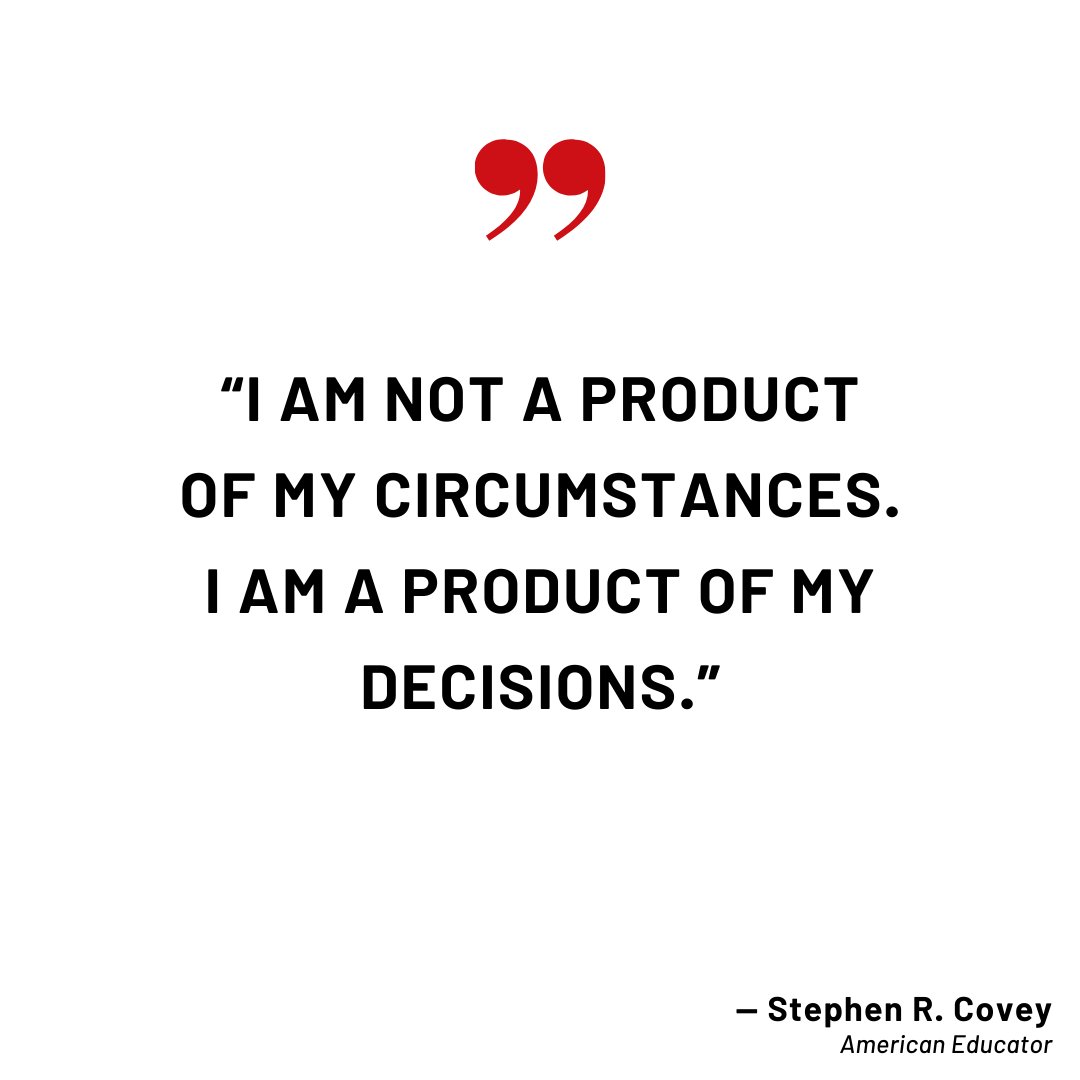 ”

“I AM NOT A PRODUCT OF MY CIRCUMSTANCES. I AM A PRODUCT OF MY DECISIONS.”

— Stephen R. Covey
American Educator